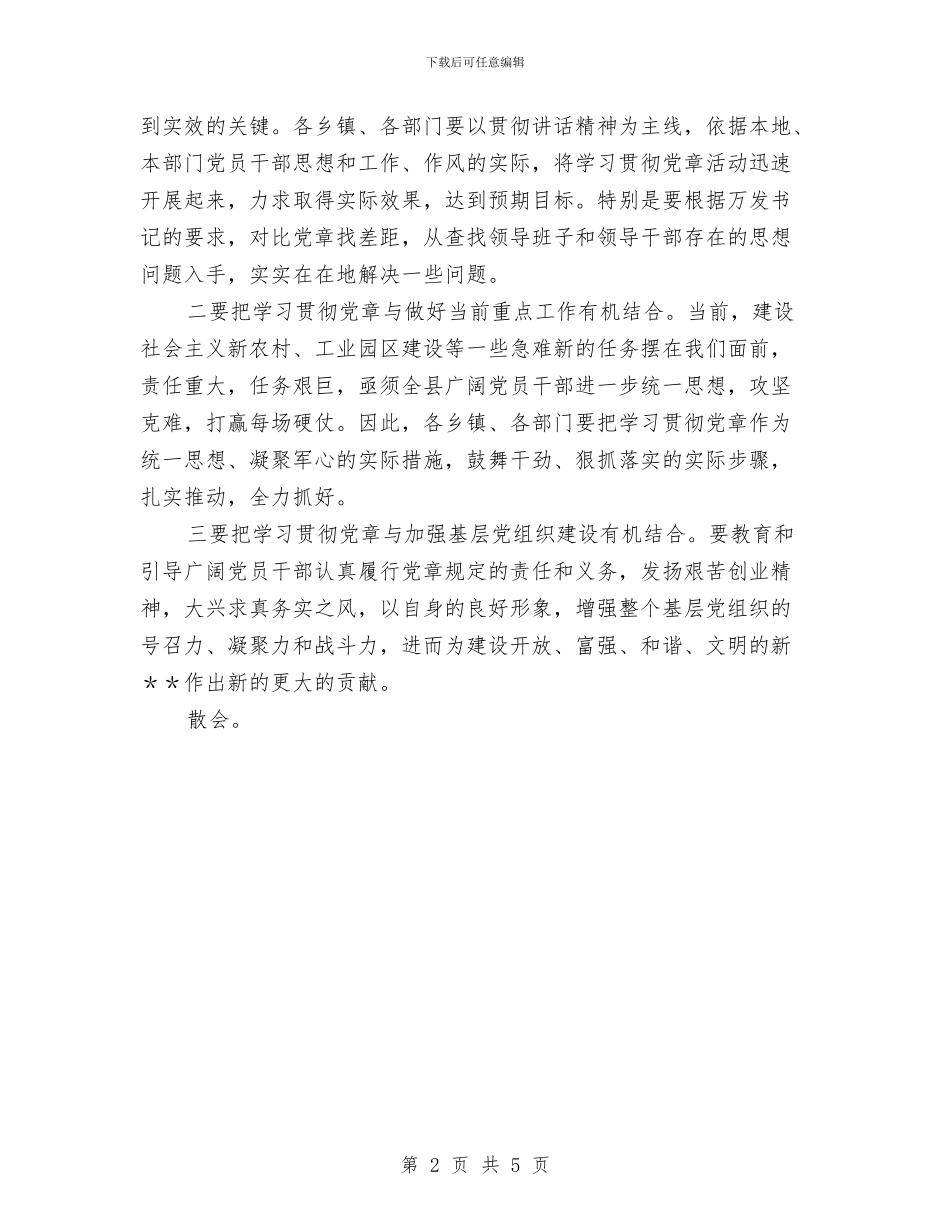 下载后可任意编辑

到实效的关键。各乡镇、各部门要以贯彻讲话精神为主线，依据本地、本部门党员干部思想和工作、作风的实际，将学习贯彻党章活动迅速开展起来，力求取得实际效果，达到预期目标。特别是要根据万发书记的要求，对比党章找差距，从查找领导班子和领导干部存在的思想问题入手，实实在在地解决一些问题。

二要把学习贯彻党章与做好当前重点工作有机结合。当前，建设社会主义新农村、工业园区建设等一些急难新的任务摆在我们面前，责任重大，任务艰巨，亟须全县广阔党员干部进一步统一思想，攻坚克难，打赢每场硬仗。因此，各乡镇、各部门要把学习贯彻党章作为统一思想、凝聚军心的实际措施，鼓舞干劲、狠抓落实的实际步骤，扎实推动，全力抓好。

三要把学习贯彻党章与加强基层党组织建设有机结合。要教育和引导广阔党员干部认真履行党章规定的责任和义务，发扬艰苦创业精神，大兴求真务实之风，以自身的良好形象，增强整个基层党组织的号召力、凝聚力和战斗力，进而为建设开放、富强、和谐、文明的新＊＊作出新的更大的贡献。

散会。

第 2 页 共 5 页